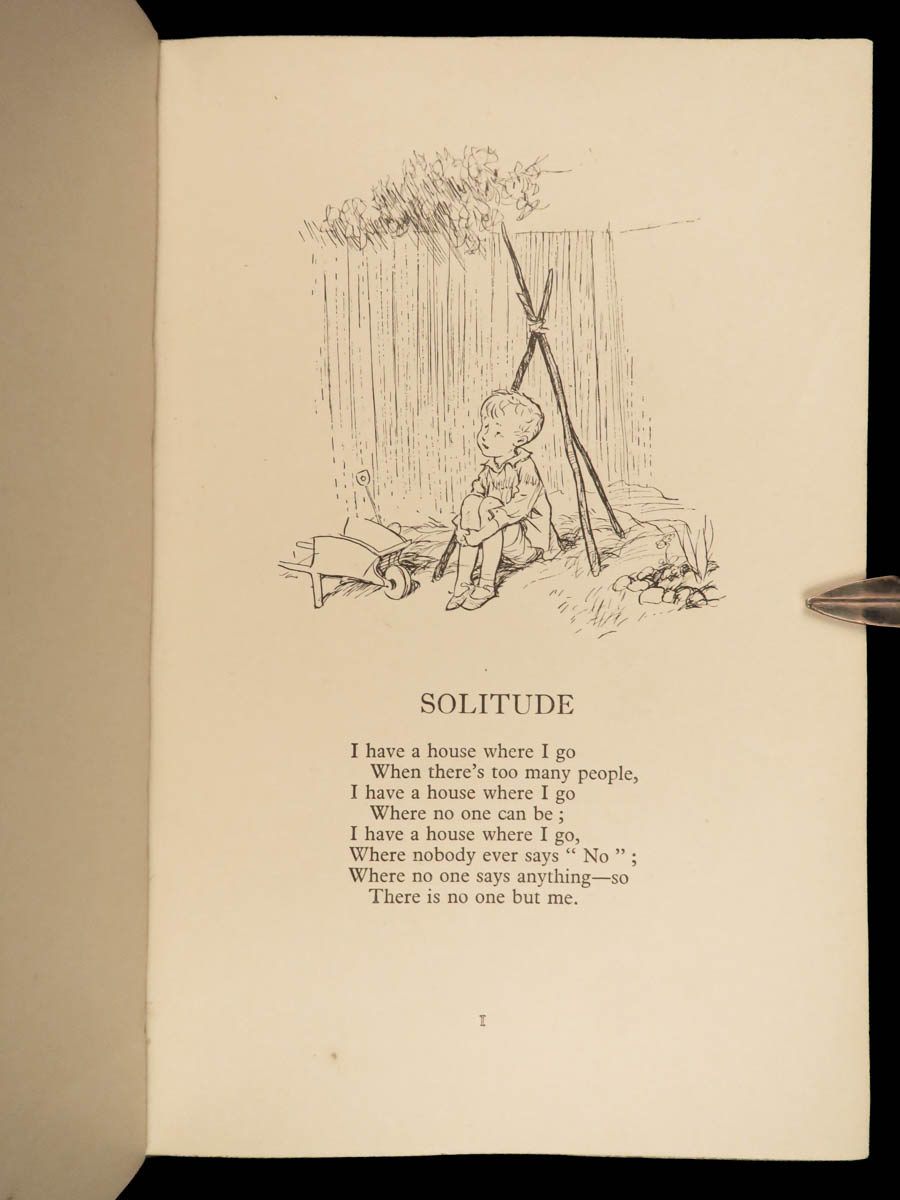 SOLITUDE

I have a house where I go
When there's too many people,
I have a house where I go
Where no one can be ;
I have a house where I go,
Where nobody ever says " No " ;
Where no one says anything—so
There is no one but me.

I